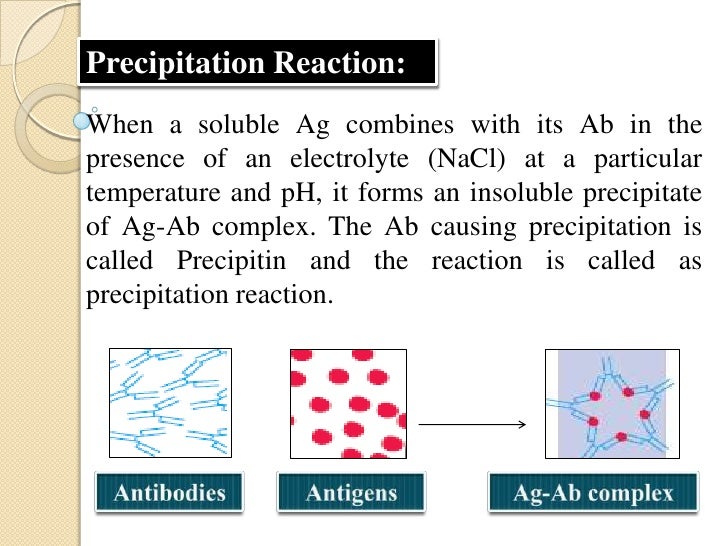 Precipitation Reaction:

When a soluble Ag combines with its Ab in the presence of an electrolyte (NaCl) at a particular temperature and pH, it forms an insoluble precipitate of Ag-Ab complex. The Ab causing precipitation is called Precipitin and the reaction is called as precipitation reaction.

Antibodies

Antigens

Ag-Ab complex